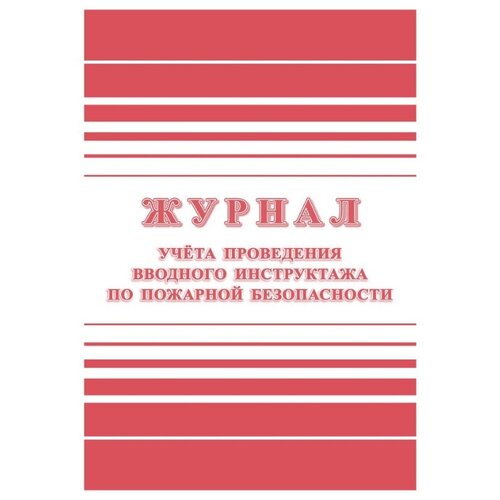 ЖУРНАЛ

УЧЁТА ПРОВЕДЕНИЯ ВВОДНОГО ИНСТРУКТАЖА ПО ПОЖАРНОЙ БЕЗОПАСНОСТИ